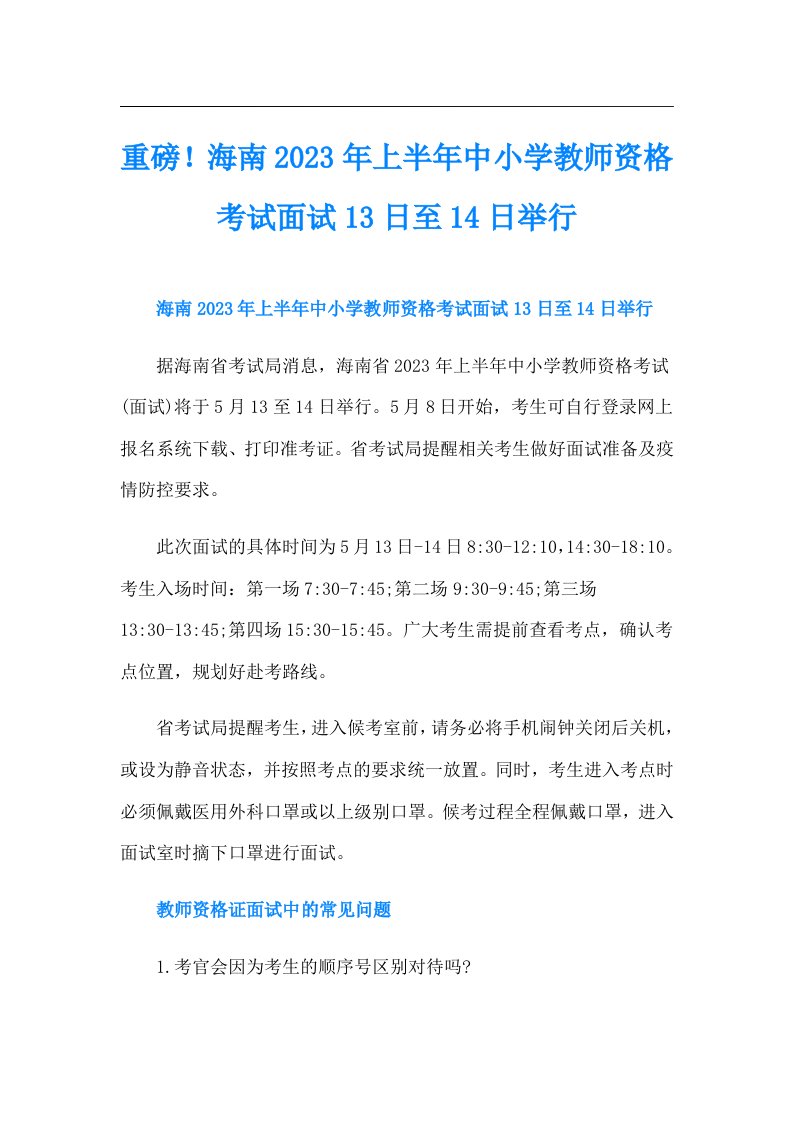 重磅！海南2023年上半年中小学教师资格考试面试13日至14日举行

海南2023年上半年中小学教师资格考试面试13日至14日举行

据海南省考试局消息，海南省2023年上半年中小学教师资格考试(面试)将于5月13至14日举行。5月8日开始，考生可自行登录网上报名系统下载、打印准考证。省考试局提醒相关考生做好面试准备及疫情防控要求。

此次面试的具体时间为5月13日-14日8:30-12:10，14:30-18:10。考生入场时间：第一场7:30-7:45;第二场9:30-9:45;第三场13:30-13:45;第四场15:30-15:45。广大考生需提前查看考点，确认考点位置，规划好赴考路线。

省考试局提醒考生，进入候考室前，请务必将手机闹钟关闭后关机，或设为静音状态，并按照考点的要求统一放置。同时，考生进入考点时必须佩戴医用外科口罩或以上级别口罩。候考过程全程佩戴口罩，进入面试室时摘下口罩进行面试。

教师资格证面试中的常见问题

1.考官会因为考生的顺序号区别对待吗?